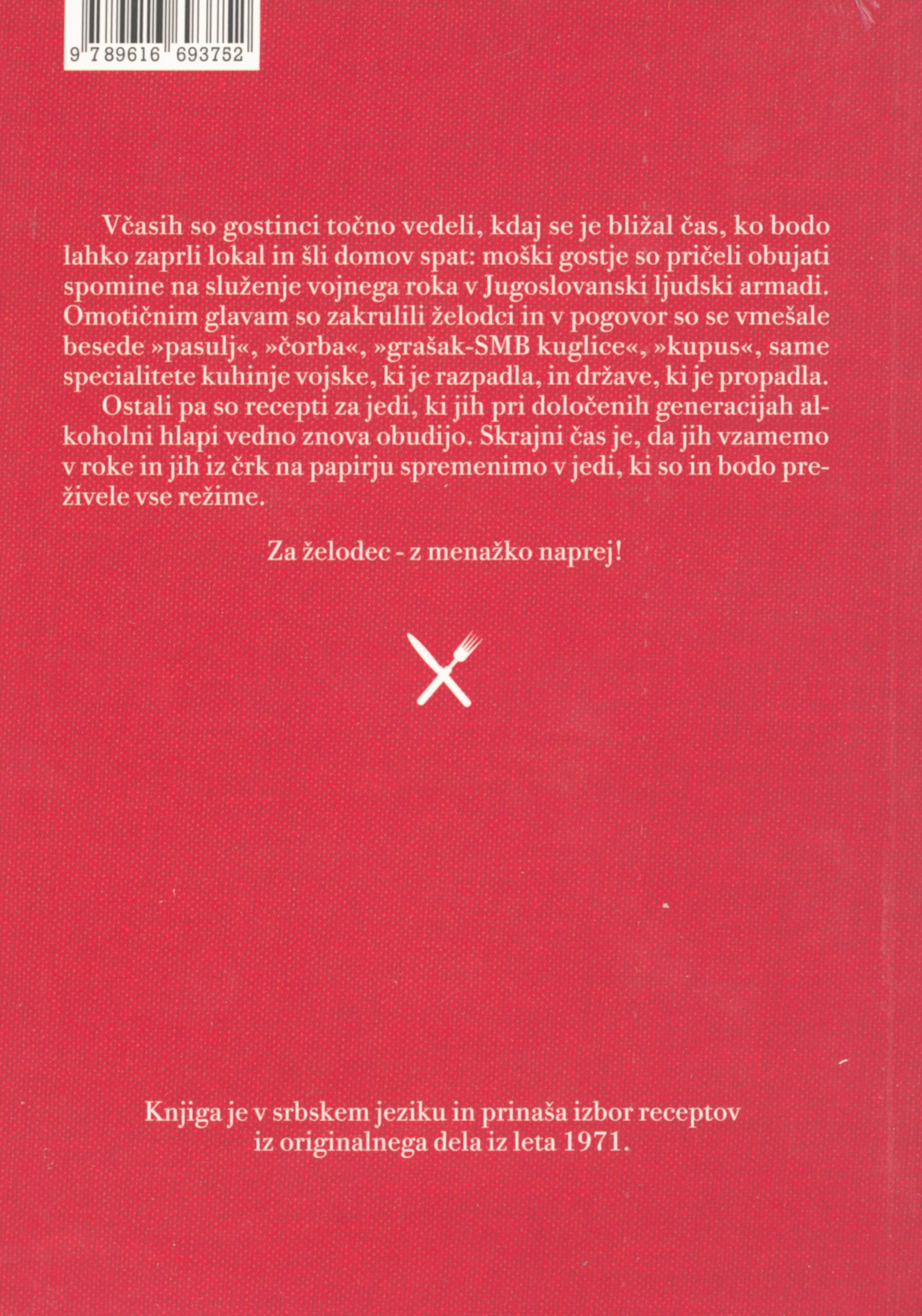 9 789616 693752

Včasih so gostinci točno vedeli, kdaj se je bližal čas, ko bodo lahko zaprli lokal in šli domov spat: moški gostje so pričeli obujati spomine na služenje vojnega roka v Jugoslovanski ljudski armadi. Omotičnim glavam so zakrulili želodci in v pogovor so se vmešale besede »pasulj«, »čorba«, »grašak-SMB kuglice«, »kupus«, same specialitete kuhinje vojske, ki je razpadla, in države, ki je propadla.

Ostali pa so recepti za jedi, ki jih pri določenih generacijah alkoholni hlapi vedno znova obudijo. Skrajni čas je, da jih vzamemo v roke in jih iz črk na papirju spremenimo v jedi, ki so in bodo preživele vse režime.

Za želodec - z menažko naprej!

Knjiga je v srbskem jeziku in prinaša izbor receptov iz originalnega dela iz leta 1971.